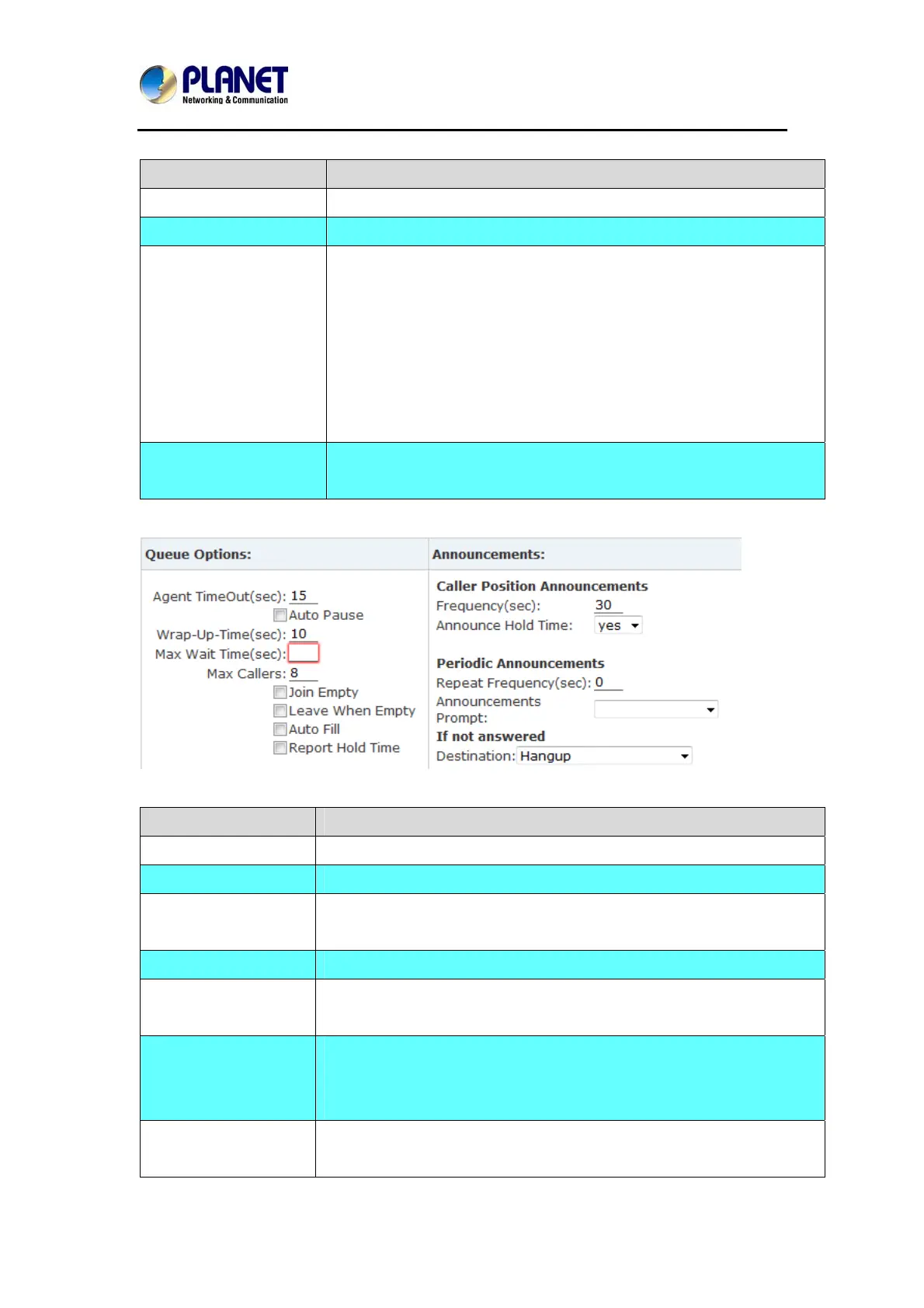 PLANET
Networking & Communication

Queue Options:

Agent TimeOut(sec): 15
Auto Pause
Wrap-Up-Time(sec): 10
Max Wait Time(sec):
Max Callers: 8
Join Empty
Leave When Empty
Auto Fill
Report Hold Time

Announcements:

Caller Position Announcements
Frequency(sec): 30
Announce Hold Time: yes

Periodic Announcements
Repeat Frequency(sec): 0
Announcements Prompt:
If not answered
Destination: Hangup